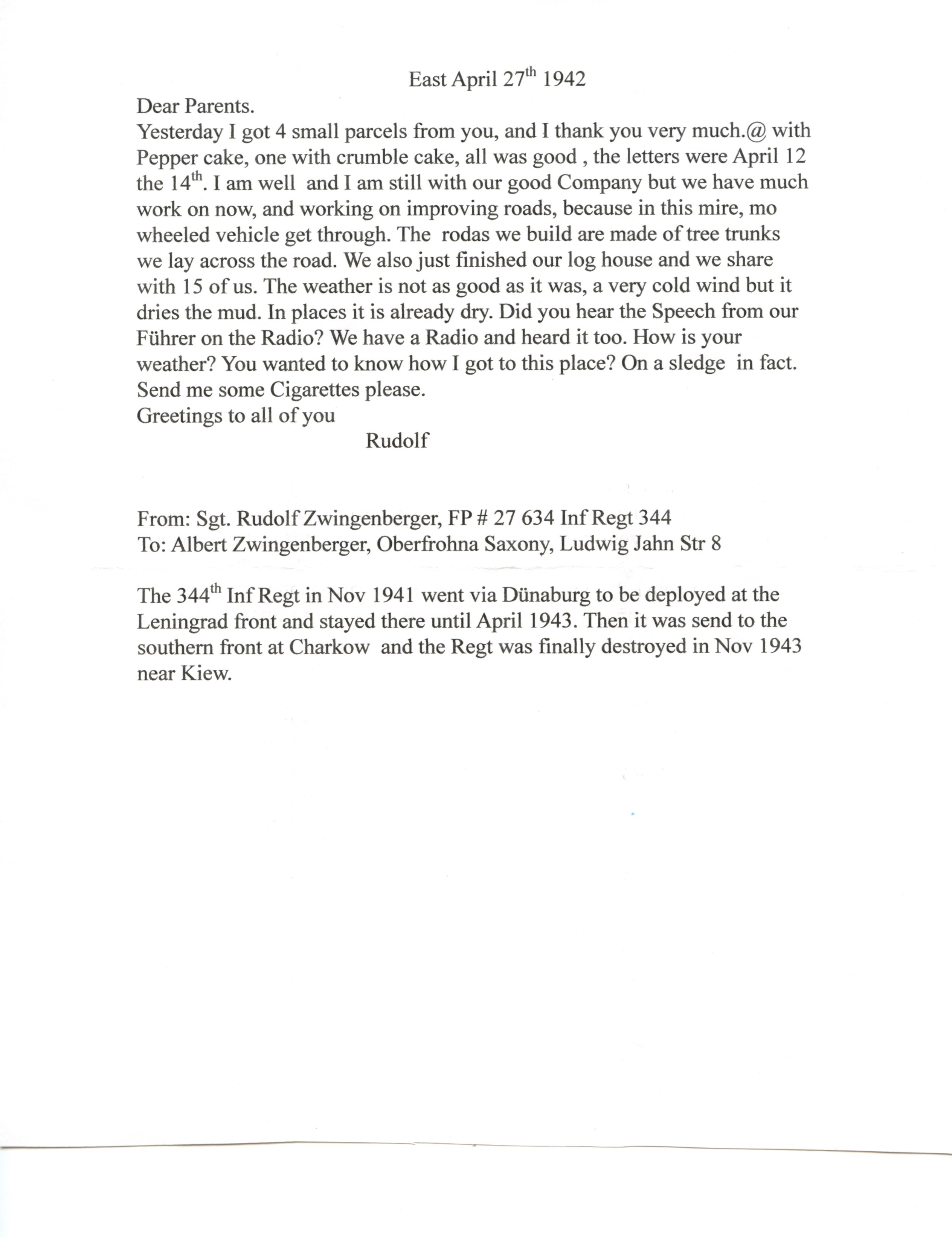 East April 27th 1942

Dear Parents.

Yesterday I got 4 small parcels from you, and I thank you very much.@ with Pepper cake, one with crumble cake, all was good , the letters were April 12 the 14th. I am well and I am still with our good Company but we have much work on now, and working on improving roads, because in this mire, mo wheeled vehicle get through. The rodas we build are made of tree trunks we lay across the road. We also just finished our log house and we share with 15 of us. The weather is not as good as it was, a very cold wind but it dries the mud. In places it is already dry. Did you hear the Speech from our Führer on the Radio? We have a Radio and heard it too. How is your weather? You wanted to know how I got to this place? On a sledge in fact. Send me some Cigarettes please.

Greetings to all of you

Rudolf

From: Sgt. Rudolf Zwingenberger, FP # 27 634 Inf Regt 344
To: Albert Zwingenberger, Oberfrohna Saxony, Ludwig Jahn Str 8

The 344th Inf Regt in Nov 1941 went via Dünaburg to be deployed at the Leningrad front and stayed there until April 1943. Then it was send to the southern front at Charkow and the Regt was finally destroyed in Nov 1943 near Kiew.